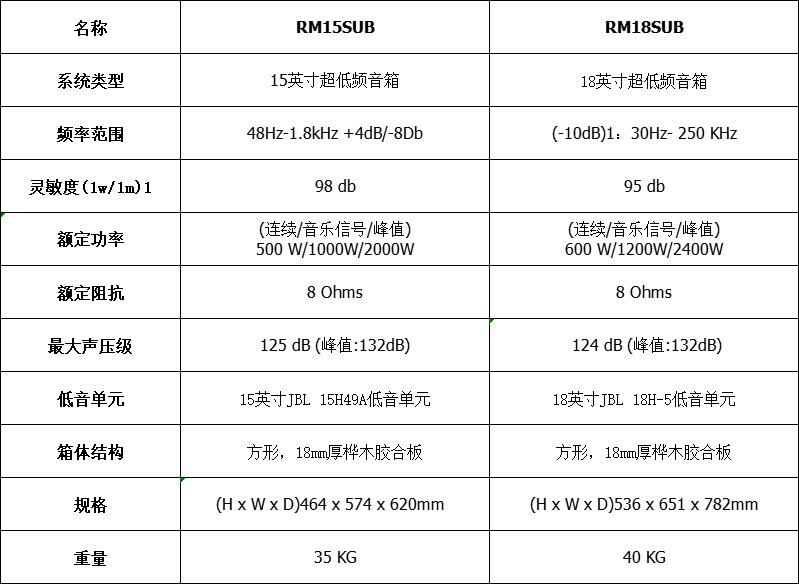 | 名称 | RM15SUB | RM18SUB |
|---|---|---|
| 系统类型 | 15英寸超低频音箱 | 18英寸超低频音箱 |
| 频率范围 | 48Hz-1.8kHz +4dB/-8Db | (-10dB)1：30Hz- 250 KHz |
| 灵敏度(1w/1m)1 | 98 db | 95 db |
| 额定功率 | (连续/音乐信号/峰值) 500 W/1000W/2000W | (连续/音乐信号/峰值) 600 W/1200W/2400W |
| 额定阻抗 | 8 Ohms | 8 Ohms |
| 最大声压级 | 125 dB (峰值:132dB) | 124 dB (峰值:132dB) |
| 低音单元 | 15英寸JBL 15H49A低音单元 | 18英寸JBL 18H-5低音单元 |
| 箱体结构 | 方形，18mm厚桦木胶合板 | 方形，18mm厚桦木胶合板 |
| 规格 | (H x W x D)464 x 574 x 620mm | (H x W x D)536 x 651 x 782mm |
| 重量 | 35 KG | 40 KG |